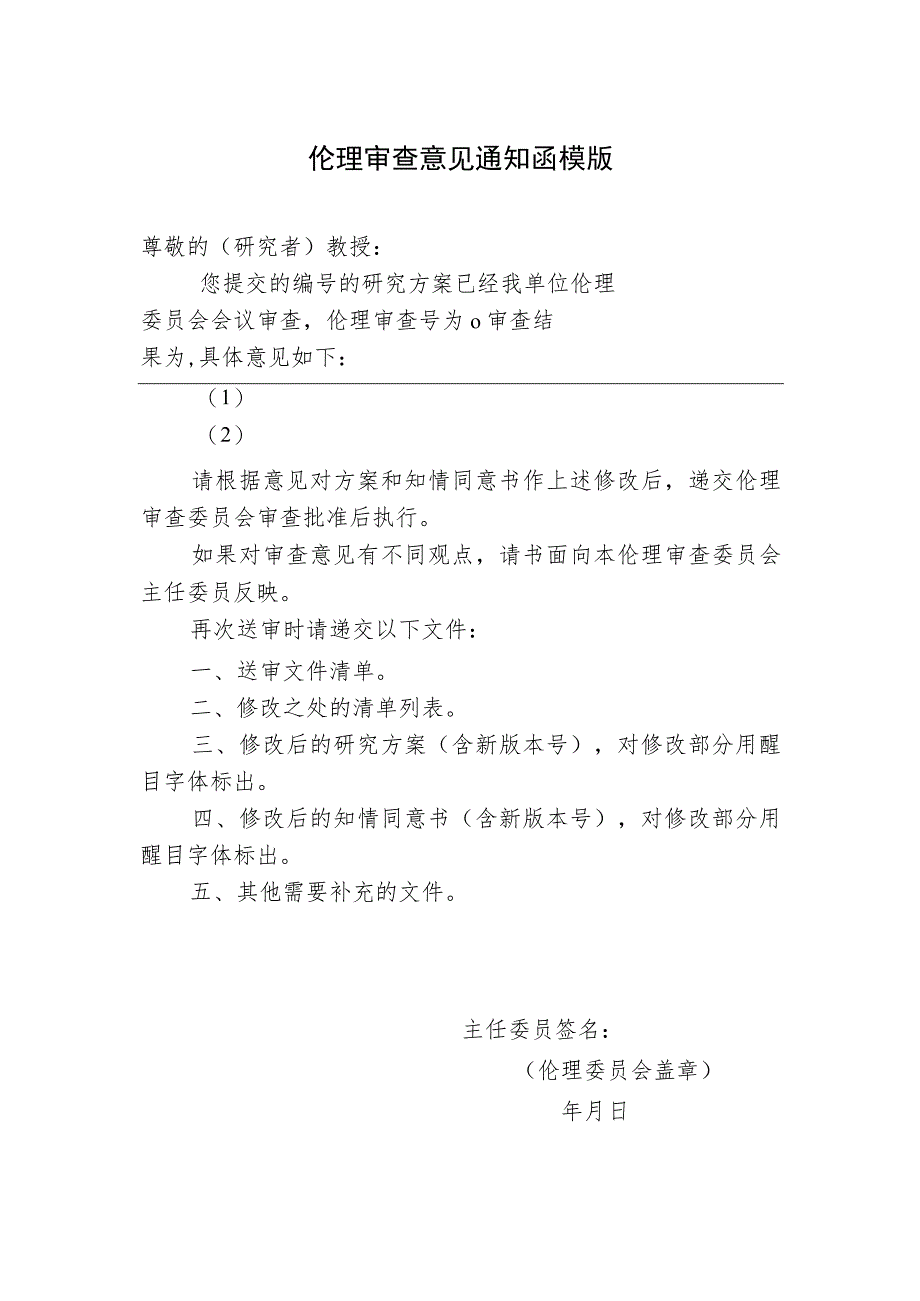 伦理审查意见通知函模版

尊敬的（研究者）教授：

您提交的编号的研究方案已经我单位伦理委员会会议审查，伦理审查号为o审查结果为,具体意见如下：

（1）

（2）

请根据意见对方案和知情同意书作上述修改后，递交伦理审查委员会审查批准后执行。

如果对审查意见有不同观点，请书面向本伦理审查委员会主任委员反映。

再次送审时请递交以下文件：

一、送审文件清单。

二、修改之处的清单列表。

三、修改后的研究方案（含新版本号），对修改部分用醒目字体标出。

四、修改后的知情同意书（含新版本号），对修改部分用醒目字体标出。

五、其他需要补充的文件。

主任委员签名：

（伦理委员会盖章）

年月日